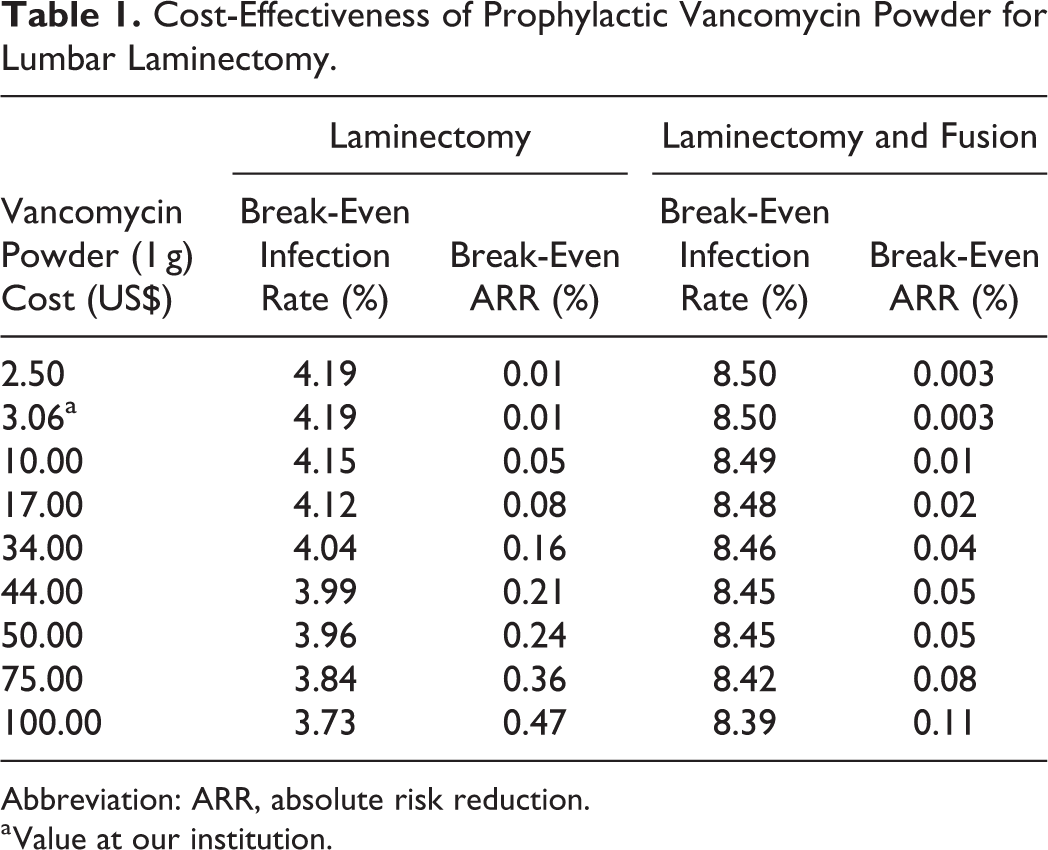 Table 1. Cost-Effectiveness of Prophylactic Vancomycin Powder for Lumbar Laminectomy.

| | Laminectomy | | Laminectomy and Fusion | |
|---|---|---|---|---|
| Vancomycin Powder (1 g) Cost (US$) | Break-Even Infection Rate (%) | Break-Even ARR (%) | Break-Even Infection Rate (%) | Break-Even ARR (%) |
| 2.50 | 4.19 | 0.01 | 8.50 | 0.003 |
| 3.06$^{a}$ | 4.19 | 0.01 | 8.50 | 0.003 |
| 10.00 | 4.15 | 0.05 | 8.49 | 0.01 |
| 17.00 | 4.12 | 0.08 | 8.48 | 0.02 |
| 34.00 | 4.04 | 0.16 | 8.46 | 0.04 |
| 44.00 | 3.99 | 0.21 | 8.45 | 0.05 |
| 50.00 | 3.96 | 0.24 | 8.45 | 0.05 |
| 75.00 | 3.84 | 0.36 | 8.42 | 0.08 |
| 100.00 | 3.73 | 0.47 | 8.39 | 0.11 |

Abbreviation: ARR, absolute risk reduction.
$^{a}$Value at our institution.